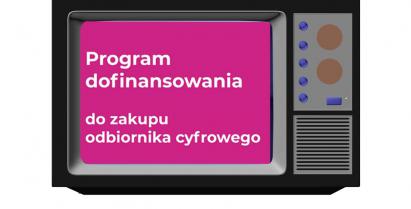 Program dofinansowania

do zakupu odbiornika cyfrowego